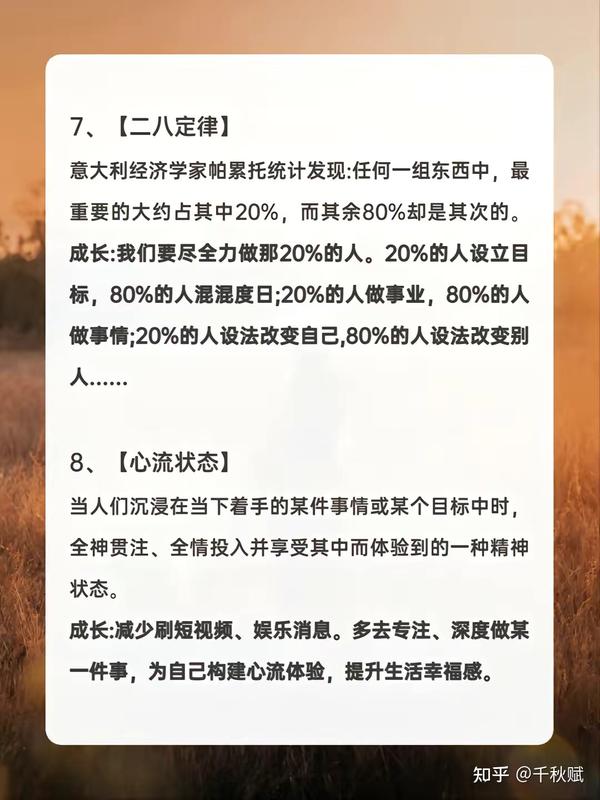 7、【二八定律】

意大利经济学家帕累托统计发现:任何一组东西中，最重要的大约占其中20%，而其余80%却是其次的。

成长:我们要尽全力做那20%的人。20%的人设立目标，80%的人混混度日;20%的人做事业，80%的人做事情;20%的人设法改变自己,80%的人设法改变别人……

8、【心流状态】

当人们沉浸在当下着手的某件事情或某个目标中时，全神贯注、全情投入并享受其中而体验到的一种精神状态。

成长:减少刷短视频、娱乐消息。多去专注、深度做某一件事，为自己构建心流体验，提升生活幸福感。

知乎 @千秋赋